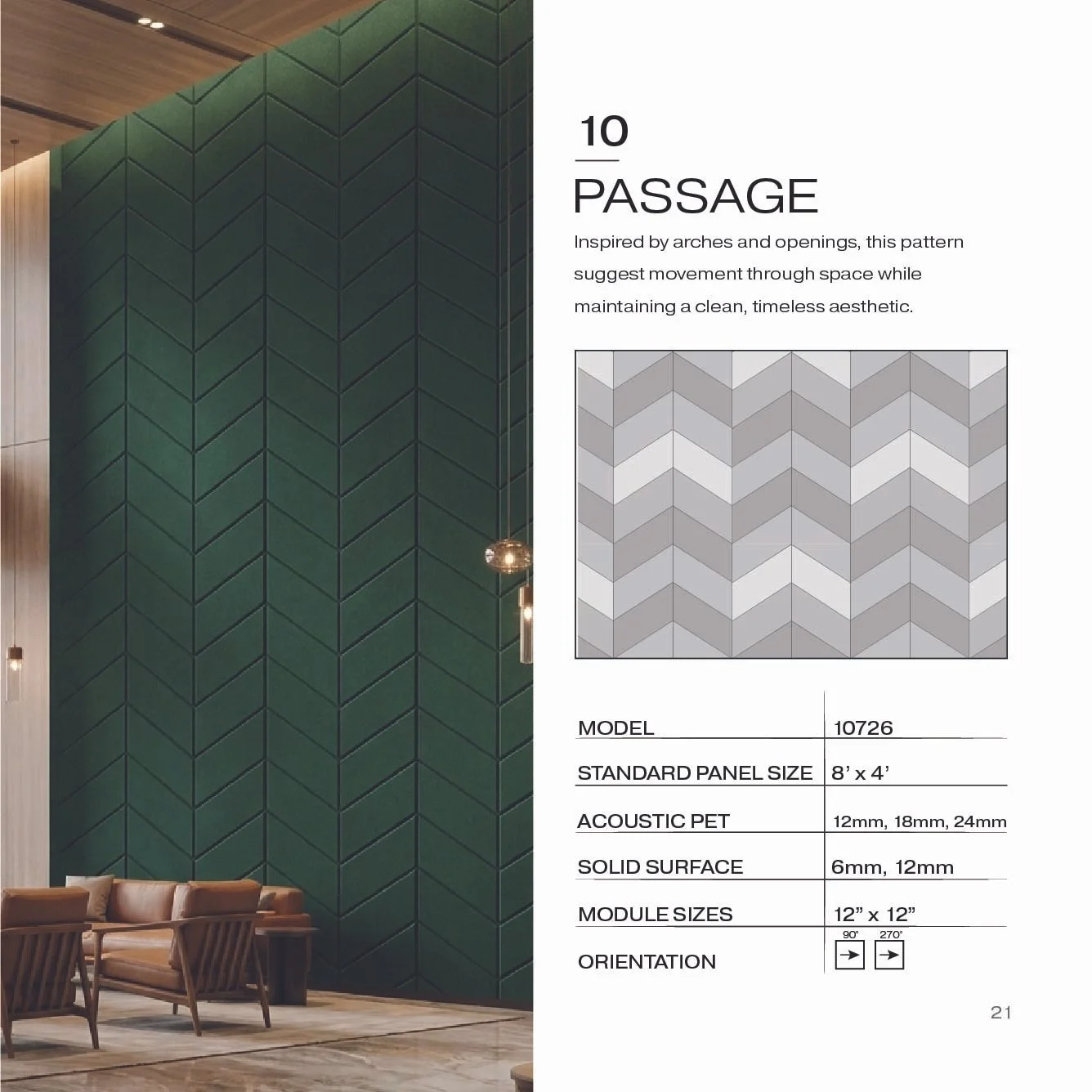 10

PASSAGE

Inspired by arches and openings, this pattern suggest movement through space while maintaining a clean, timeless aesthetic.

| MODEL | 10726 |
|---|---|
| STANDARD PANEL SIZE | 8' x 4' |
| ACOUSTIC PET | 12mm, 18mm, 24mm |
| SOLID SURFACE | 6mm, 12mm |
| MODULE SIZES | 12" x 12" |
| ORIENTATION | 90° 270° |

21